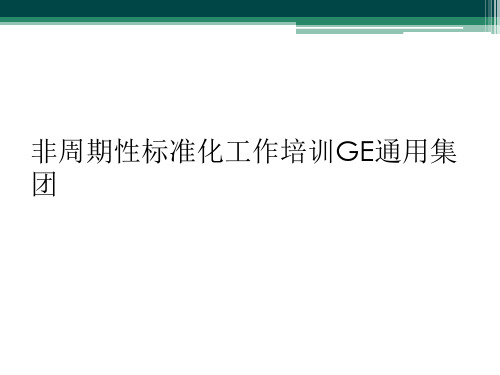 非周期性标准化工作培训GE通用集团